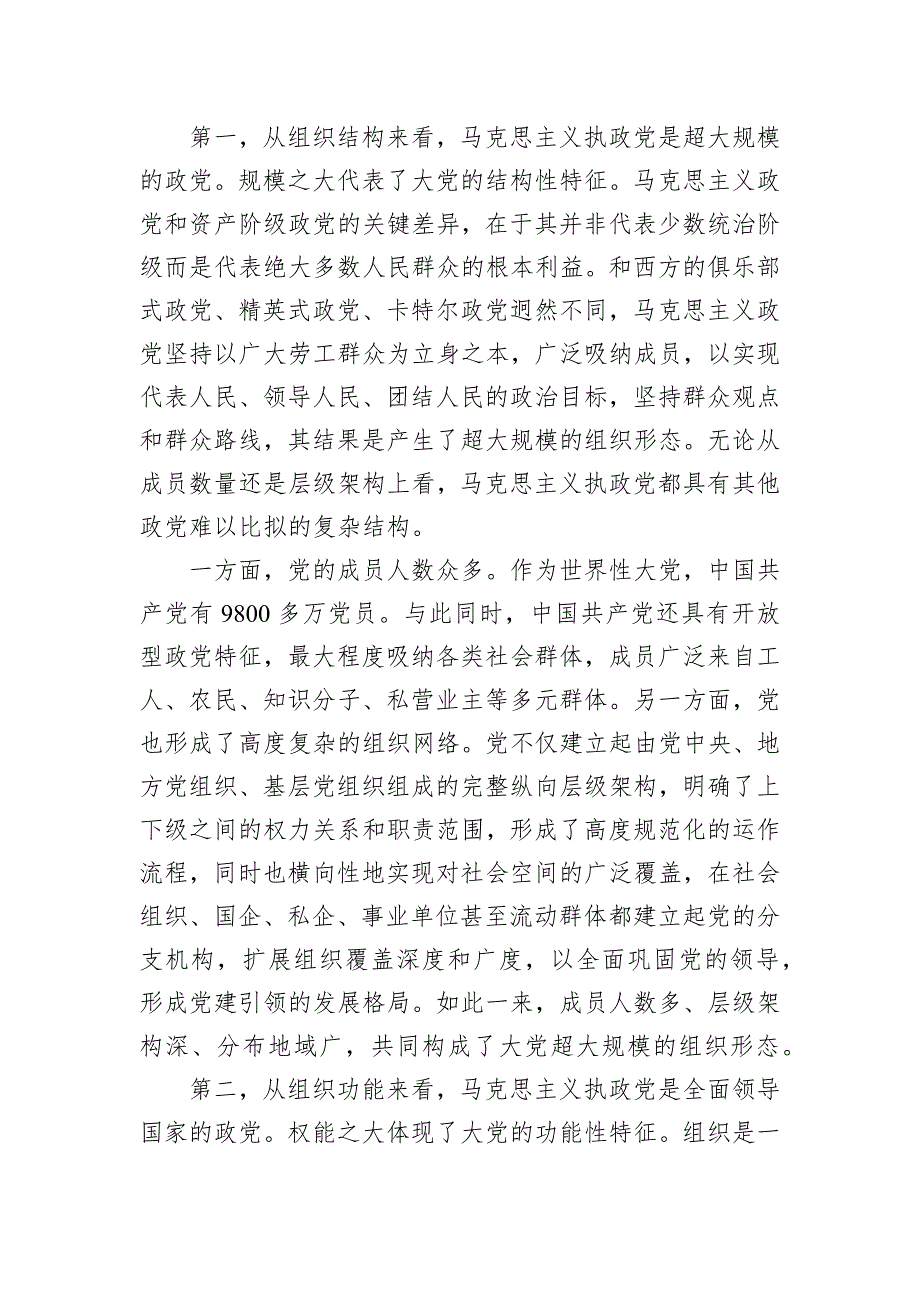 第一，从组织结构来看，马克思主义执政党是超大规模的政党。规模之大代表了大党的结构性特征。马克思主义政党和资产阶级政党的关键差异，在于其并非代表少数统治阶级而是代表绝大多数人民群众的根本利益。和西方的俱乐部式政党、精英式政党、卡特尔政党迥然不同，马克思主义政党坚持以广大劳工群众为立身之本，广泛吸纳成员，以实现代表人民、领导人民、团结人民的政治目标，坚持群众观点和群众路线，其结果是产生了超大规模的组织形态。无论从成员数量还是层级架构上看，马克思主义执政党都具有其他政党难以比拟的复杂结构。

一方面，党的成员人数众多。作为世界性大党，中国共产党有 9800 多万党员。与此同时，中国共产党还具有开放型政党特征，最大程度吸纳各类社会群体，成员广泛来自工人、农民、知识分子、私营业主等多元群体。另一方面，党也形成了高度复杂的组织网络。党不仅建立起由党中央、地方党组织、基层党组织组成的完整纵向层级架构，明确了上下级之间的权力关系和职责范围，形成了高度规范化的运作流程，同时也横向性地实现对社会空间的广泛覆盖，在社会组织、国企、私企、事业单位甚至流动群体都建立起党的分支机构，扩展组织覆盖深度和广度，以全面巩固党的领导，形成党建引领的发展格局。如此一来，成员人数多、层级架构深、分布地域广，共同构成了大党超大规模的组织形态。

第二，从组织功能来看，马克思主义执政党是全面领导国家的政党。权能之大体现了大党的功能性特征。组织是一